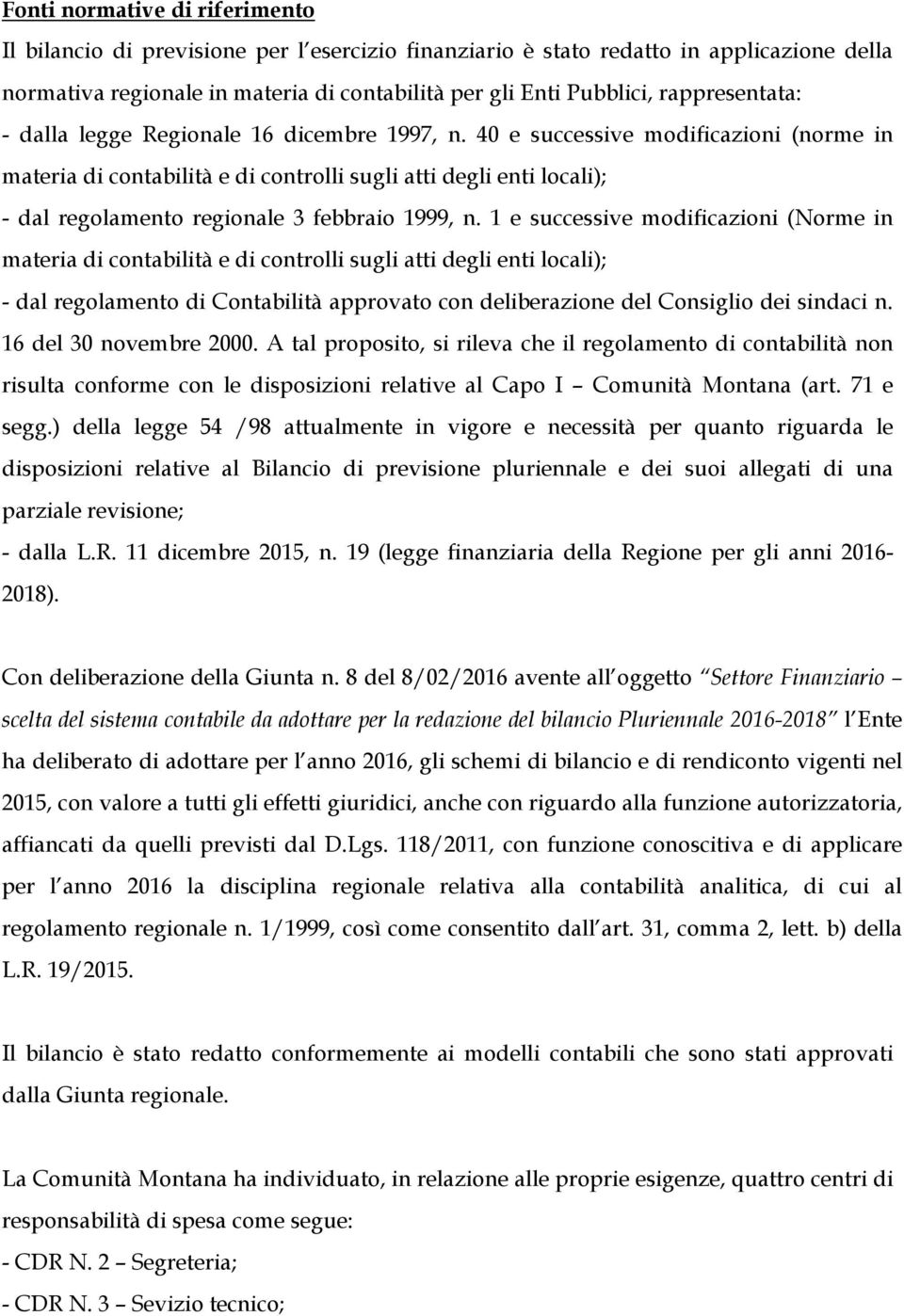 Fonti normative di riferimento

Il bilancio di previsione per l'esercizio finanziario è stato redatto in applicazione della normativa regionale in materia di contabilità per gli Enti Pubblici, rappresentata:

- dalla legge Regionale 16 dicembre 1997, n. 40 e successive modificazioni (norme in materia di contabilità e di controlli sugli atti degli enti locali);

- dal regolamento regionale 3 febbraio 1999, n. 1 e successive modificazioni (Norme in materia di contabilità e di controlli sugli atti degli enti locali);

- dal regolamento di Contabilità approvato con deliberazione del Consiglio dei sindaci n. 16 del 30 novembre 2000. A tal proposito, si rileva che il regolamento di contabilità non risulta conforme con le disposizioni relative al Capo I – Comunità Montana (art. 71 e segg.) della legge 54 /98 attualmente in vigore e necessità per quanto riguarda le disposizioni relative al Bilancio di previsione pluriennale e dei suoi allegati di una parziale revisione;

- dalla L.R. 11 dicembre 2015, n. 19 (legge finanziaria della Regione per gli anni 2016-2018).

Con deliberazione della Giunta n. 8 del 8/02/2016 avente all oggetto "Settore Finanziario – scelta del sistema contabile da adottare per la redazione del bilancio Pluriennale 2016-2018" l Ente ha deliberato di adottare per l anno 2016, gli schemi di bilancio e di rendiconto vigenti nel 2015, con valore a tutti gli effetti giuridici, anche con riguardo alla funzione autorizzatoria, affiancati da quelli previsti dal D.Lgs. 118/2011, con funzione conoscitiva e di applicare per l anno 2016 la disciplina regionale relativa alla contabilità analitica, di cui al regolamento regionale n. 1/1999, così come consentito dall art. 31, comma 2, lett. b) della L.R. 19/2015.

Il bilancio è stato redatto conformemente ai modelli contabili che sono stati approvati dalla Giunta regionale.

La Comunità Montana ha individuato, in relazione alle proprie esigenze, quattro centri di responsabilità di spesa come segue:

- CDR N. 2 – Segreteria;

- CDR N. 3 – Sevizio tecnico;